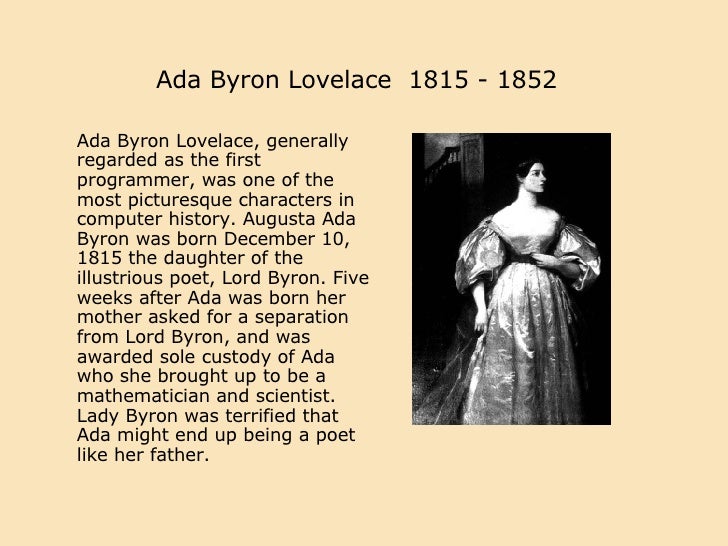 Ada Byron Lovelace 1815 - 1852

Ada Byron Lovelace, generally regarded as the first programmer, was one of the most picturesque characters in computer history. Augusta Ada Byron was born December 10, 1815 the daughter of the illustrious poet, Lord Byron. Five weeks after Ada was born her mother asked for a separation from Lord Byron, and was awarded sole custody of Ada who she brought up to be a mathematician and scientist. Lady Byron was terrified that Ada might end up being a poet like her father.